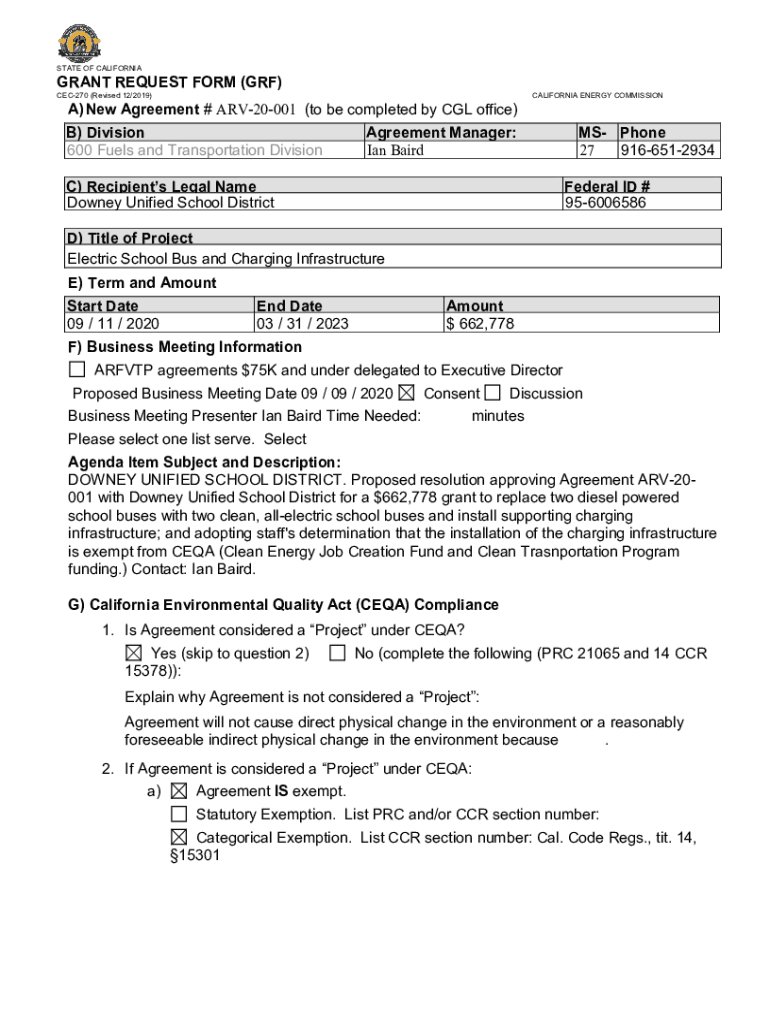 STATE OF CALIFORNIA

GRANT REQUEST FORM (GRF)

CEC-270 (Revised 12/2019)

CALIFORNIA ENERGY COMMISSION

A) New Agreement # ARV-20-001 (to be completed by CGL office)

| B) Division | Agreement Manager: | MS- | Phone |
|---|---|---|---|
| 600 Fuels and Transportation Division | Ian Baird | 27 | 916-651-2934 |

| C) Recipient's Legal Name | Federal ID # |
|---|---|
| Downey Unified School District | 95-6006586 |

| D) Title of Project |
|---|
| Electric School Bus and Charging Infrastructure |

E) Term and Amount

| Start Date | End Date | Amount |
|---|---|---|
| 09 / 11 / 2020 | 03 / 31 / 2023 | $ 662,778 |

F) Business Meeting Information

☐ ARFVTP agreements $75K and under delegated to Executive Director

Proposed Business Meeting Date 09 / 09 / 2020 ☒ Consent ☐ Discussion

Business Meeting Presenter Ian Baird Time Needed: minutes

Please select one list serve. Select

Agenda Item Subject and Description:
DOWNEY UNIFIED SCHOOL DISTRICT. Proposed resolution approving Agreement ARV-20-001 with Downey Unified School District for a $662,778 grant to replace two diesel powered school buses with two clean, all-electric school buses and install supporting charging infrastructure; and adopting staff's determination that the installation of the charging infrastructure is exempt from CEQA (Clean Energy Job Creation Fund and Clean Trasnportation Program funding.) Contact: Ian Baird.

G) California Environmental Quality Act (CEQA) Compliance

1. Is Agreement considered a "Project" under CEQA?

☒ Yes (skip to question 2) ☐ No (complete the following (PRC 21065 and 14 CCR 15378)):

Explain why Agreement is not considered a "Project":

Agreement will not cause direct physical change in the environment or a reasonably foreseeable indirect physical change in the environment because .

2. If Agreement is considered a "Project" under CEQA:

a) ☒ Agreement IS exempt.

☐ Statutory Exemption. List PRC and/or CCR section number:

☒ Categorical Exemption. List CCR section number: Cal. Code Regs., tit. 14, §15301